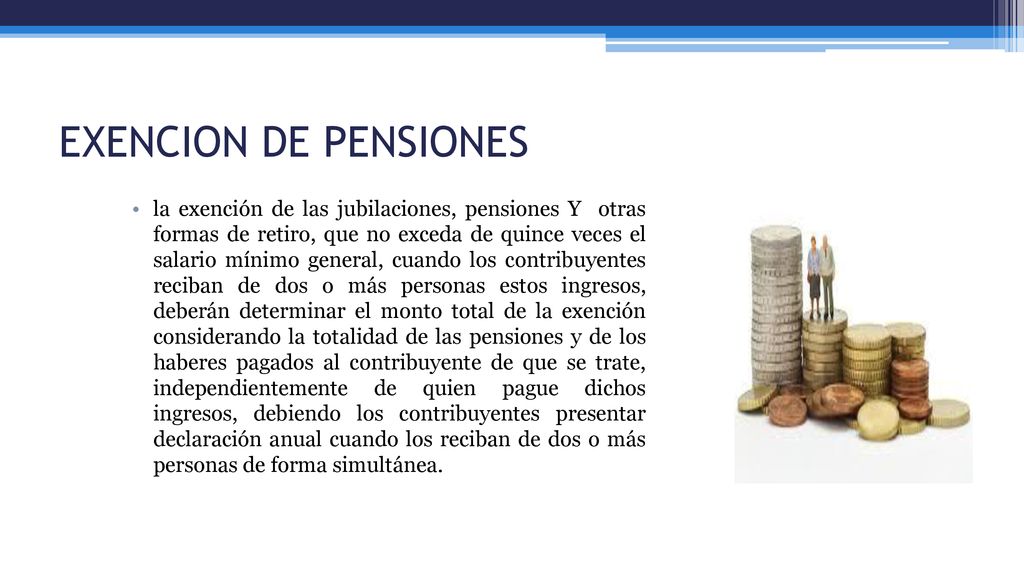 EXENCION DE PENSIONES

• la exención de las jubilaciones, pensiones Y otras formas de retiro, que no exceda de quince veces el salario mínimo general, cuando los contribuyentes reciban de dos o más personas estos ingresos, deberán determinar el monto total de la exención considerando la totalidad de las pensiones y de los haberes pagados al contribuyente de que se trate, independientemente de quien pague dichos ingresos, debiendo los contribuyentes presentar declaración anual cuando los reciban de dos o más personas de forma simultánea.